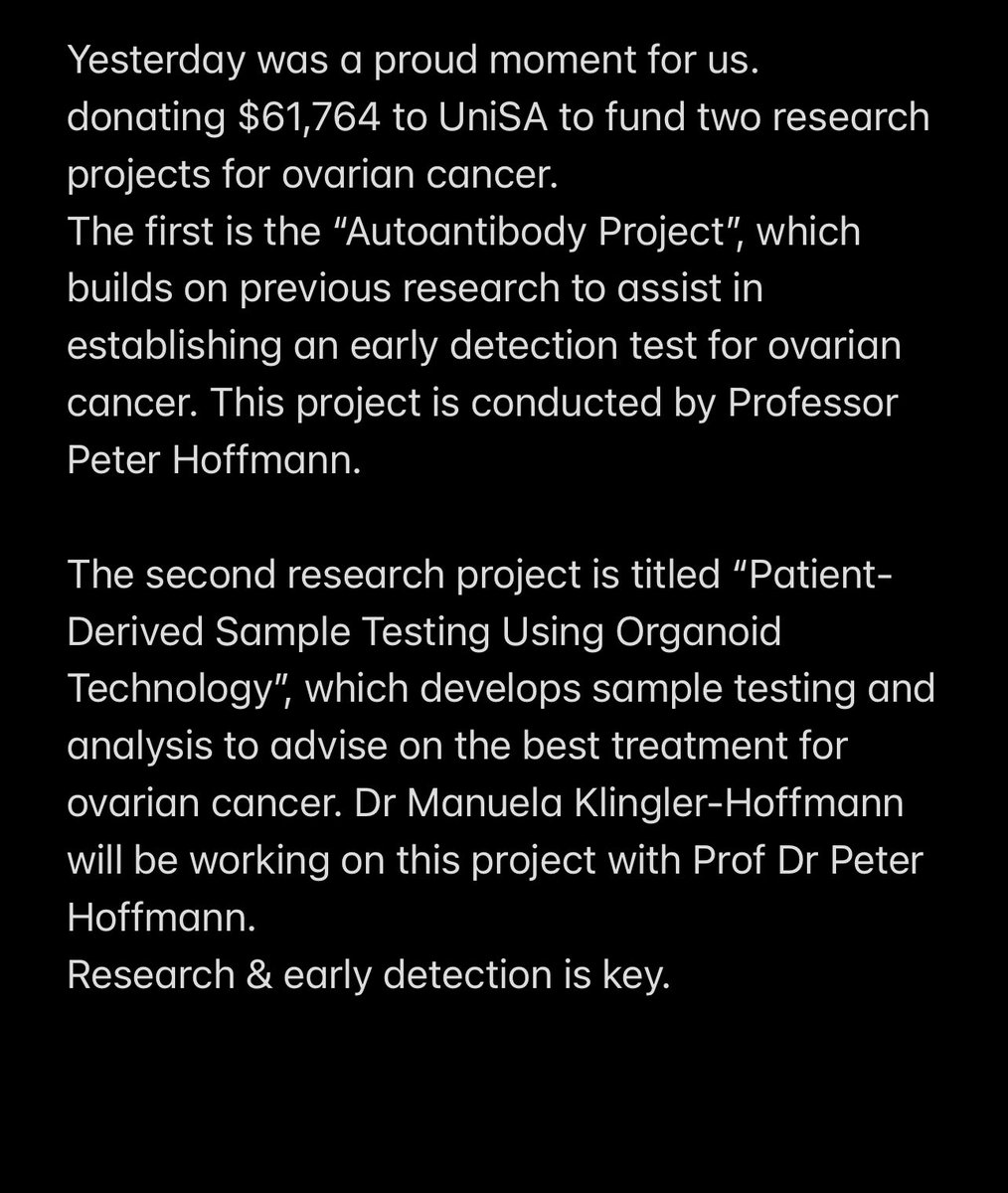 Yesterday was a proud moment for us.
donating \$61,764 to UniSA to fund two research projects for ovarian cancer.
The first is the “Autoantibody Project”, which builds on previous research to assist in establishing an early detection test for ovarian cancer. This project is conducted by Professor Peter Hoffmann.

The second research project is titled “Patient-Derived Sample Testing Using Organoid Technology”, which develops sample testing and analysis to advise on the best treatment for ovarian cancer. Dr Manuela Klingler-Hoffmann will be working on this project with Prof Dr Peter Hoffmann.
Research & early detection is key.